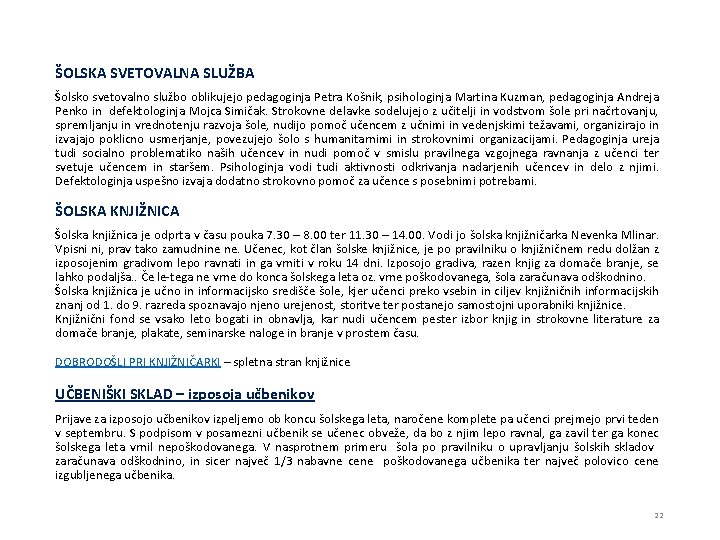 ŠOLSKA SVETOVALNA SLUŽBA

Šolsko svetovalno službo oblikujejo pedagoginja Petra Košnik, psihologinja Martina Kuzman, pedagoginja Andreja Penko in defektologinja Mojca Simičak. Strokovne delavke sodelujejo z učitelji in vodstvom šole pri načrtovanju, spremljanju in vrednotenju razvoja šole, nudijo pomoč učencem z učnimi in vedenjskimi težavami, organizirajo in izvajajo poklicno usmerjanje, povezujejo šolo s humanitarnimi in strokovnimi organizacijami. Pedagoginja ureja tudi socialno problematiko naših učencev in nudi pomoč v smislu pravilnega vzgojnega ravnanja z učenci ter svetuje učencem in staršem. Psihologinja vodi tudi aktivnosti odkrivanja nadarjenih učencev in delo z njimi. Defektologinja uspešno izvaja dodatno strokovno pomoč za učence s posebnimi potrebami.

ŠOLSKA KNJIŽNICA

Šolska knjižnica je odprta v času pouka 7.30 – 8.00 ter 11.30 – 14.00. Vodi jo šolska knjižničarka Nevenka Mlinar. Vpisni ni, prav tako zamudnine ne. Učenec, kot član šolske knjižnice, je po pravilniku o knjižničnem redu dolžan z izposojenim gradivom lepo ravnati in ga vrniti v roku 14 dni. Izposojo gradiva, razen knjig za domače branje, se lahko podaljša.. Če le-tega ne vrne do konca šolskega leta oz. vrne poškodovanega, šola zaračunava odškodnino. Šolska knjižnica je učno in informacijsko središče šole, kjer učenci preko vsebin in ciljev knjižničnih informacijskih znanj od 1. do 9. razreda spoznavajo njeno urejenost, storitve ter postanejo samostojni uporabniki knjižnice. Knjižnični fond se vsako leto bogati in obnavlja, kar nudi učencem pester izbor knjig in strokovne literature za domače branje, plakate, seminarske naloge in branje v prostem času.

DOBRODOŠLI PRI KNJIŽNIČARKI – spletna stran knjižnice

UČBENIŠKI SKLAD – izposoja učbenikov

Prijave za izposojo učbenikov izpeljemo ob koncu šolskega leta, naročene komplete pa učenci prejmejo prvi teden v septembru. S podpisom v posamezni učbenik se učenec obveže, da bo z njim lepo ravnal, ga zavil ter ga konec šolskega leta vrnil nepoškodovanega. V nasprotnem primeru šola po pravilniku o upravljanju šolskih skladov zaračunava odškodnino, in sicer največ 1/3 nabavne cene poškodovanega učbenika ter največ polovico cene izgubljenega učbenika.

22